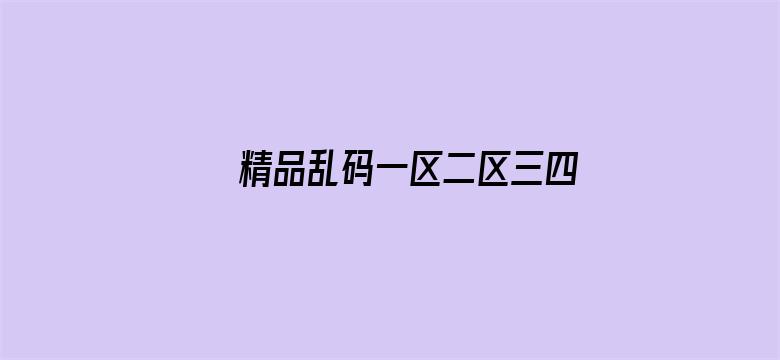 精品乱码一区二区三四